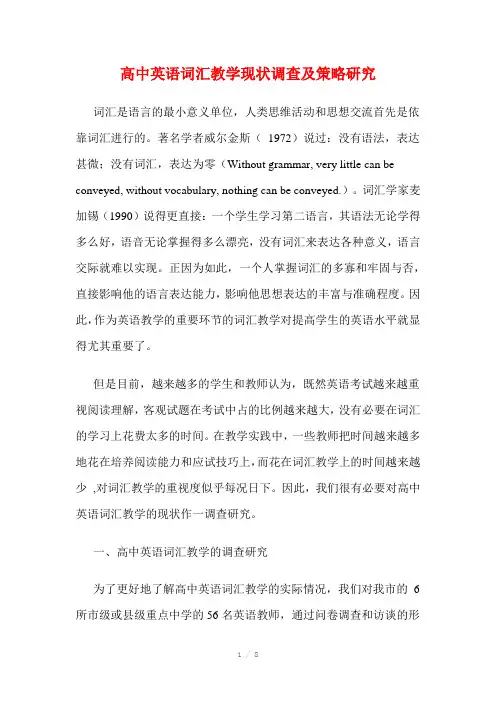 高中英语词汇教学现状调查及策略研究

词汇是语言的最小意义单位，人类思维活动和思想交流首先是依靠词汇进行的。著名学者威尔金斯（ 1972）说过：没有语法，表达甚微；没有词汇，表达为零（Without grammar, very little can be conveyed, without vocabulary, nothing can be conveyed.）。词汇学家麦加锡（1990）说得更直接：一个学生学习第二语言，其语法无论学得多么好，语音无论掌握得多么漂亮，没有词汇来表达各种意义，语言交际就难以实现。正因为如此，一个人掌握词汇的多寡和牢固与否，直接影响他的语言表达能力，影响他思想表达的丰富与准确程度。因此，作为英语教学的重要环节的词汇教学对提高学生的英语水平就显得尤其重要了。

但是目前，越来越多的学生和教师认为，既然英语考试越来越重视阅读理解，客观试题在考试中占的比例越来越大，没有必要在词汇的学习上花费太多的时间。在教学实践中，一些教师把时间越来越多地花在培养阅读能力和应试技巧上，而花在词汇教学上的时间越来越少 ,对词汇教学的重视度似乎每况日下。因此，我们很有必要对高中英语词汇教学的现状作一调查研究。

一、高中英语词汇教学的调查研究

为了更好地了解高中英语词汇教学的实际情况，我们对我市的 6 所市级或县级重点中学的 56 名英语教师，通过问卷调查和访谈的形

1 / 8